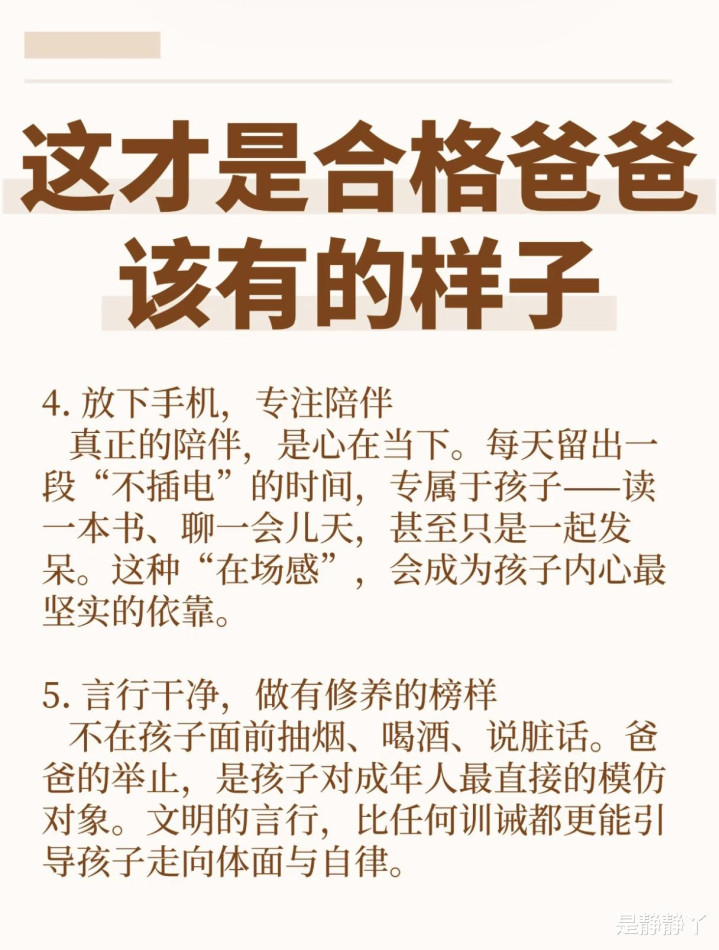 这才是合格爸爸
该有的样子

4.放下手机，专注陪伴
真正的陪伴，是心在当下。每天留出一段“不插电”的时间，专属于孩子——读一本书、聊一会儿天，甚至只是一起发呆。这种“在场感”，会成为孩子内心最坚实的依靠。

5.言行干净，做有修养的榜样
不在孩子面前抽烟、喝酒、说脏话。爸爸的举止，是孩子对成年人最直接的模仿对象。文明的言行，比任何训诫都更能引导孩子走向体面与自律。

是静静丫